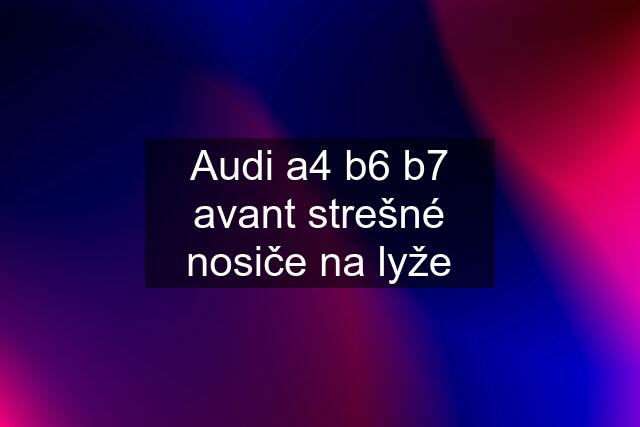 Audi a4 b6 b7 avant strešné nosiče na lyže